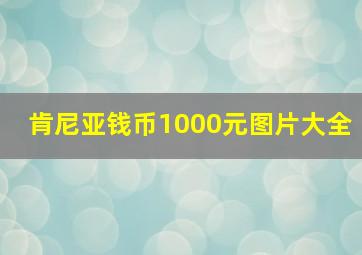 肯尼亚钱币1000元图片大全